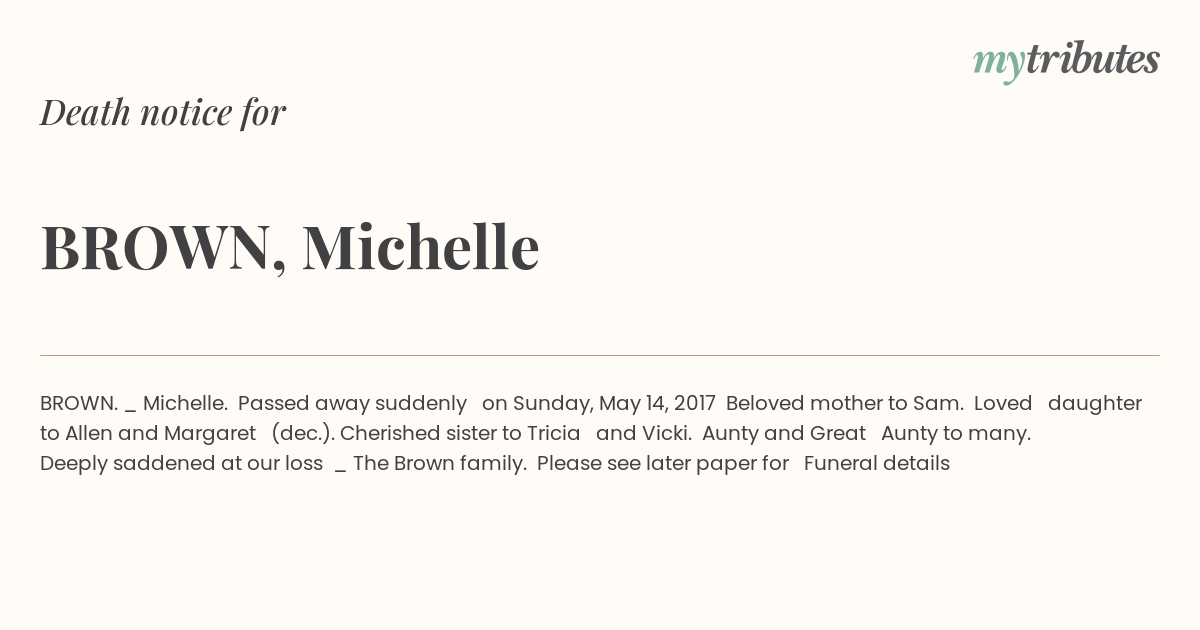 mytributes

Death notice for

BROWN, Michelle

BROWN. _ Michelle. Passed away suddenly on Sunday, May 14, 2017 Beloved mother to Sam. Loved daughter to Allen and Margaret (dec.). Cherished sister to Tricia and Vicki. Aunty and Great Aunty to many. Deeply saddened at our loss _ The Brown family. Please see later paper for Funeral details